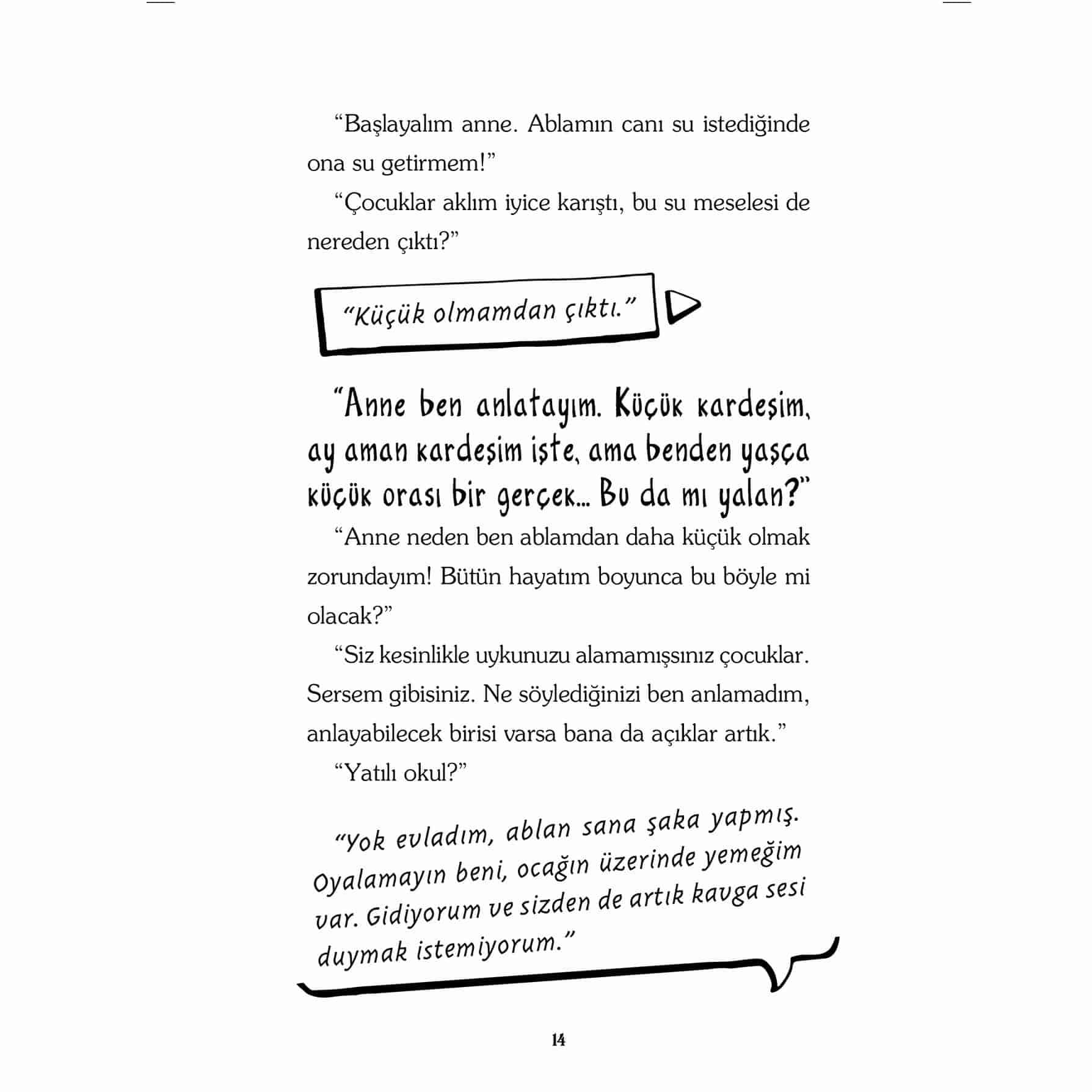 “Başlayalım anne. Ablamın canı su istediğinde ona su getirmem!”

“Çocuklar aklım iyice karıştı, bu su meselesi de nereden çıktı?”

“Küçük olmamdan çıktı.”

“Anne ben anlatayım. Küçük kardeşim, ay aman kardeşim işte, ama benden yaşça küçük orası bir gerçek... Bu da mı yalan?”

“Anne neden ben ablamdan daha küçük olmak zorundayım! Bütün hayatım boyunca bu böyle mi olacak?”

“Siz kesinlikle uykunuzu alamamışsınız çocuklar. Sersem gibisiniz. Ne söylediğinizi ben anlamadım, anlayabilecek birisi varsa bana da açıklar artık.”

“Yatılı okul?”

“Yok evladım, ablan sana şaka yapmış. Oyalamayın beni, ocağın üzerinde yemeğim var. Gidiyorum ve sizden de artık kavga sesi duymak istemiyorum.”

14